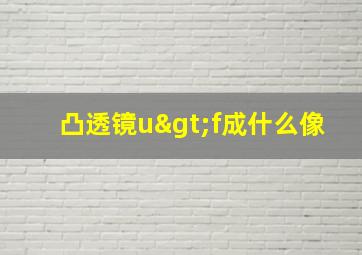 凸透镜u&gt;f成什么像